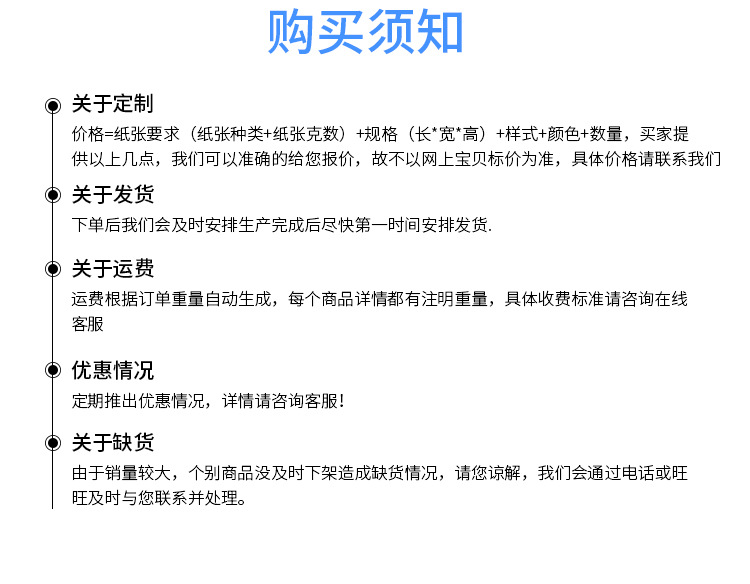 购买须知

关于定制

价格=纸张要求（纸张种类+纸张克数）+规格（长*宽*高）+样式+颜色+数量，买家提供以上几点，我们可以准确的给您报价，故不以网上宝贝标价为准，具体价格请联系我们

关于发货

下单后我们会及时安排生产完成后尽快第一时间安排发货.

关于运费

运费根据订单重量自动生成，每个商品详情都有注明重量，具体收费标准请咨询在线客服

优惠情况

定期推出优惠情况，详情请咨询客服！

关于缺货

由于销量较大，个别商品没及时下架造成缺货情况，请您谅解，我们会通过电话或旺旺及时与您联系并处理。